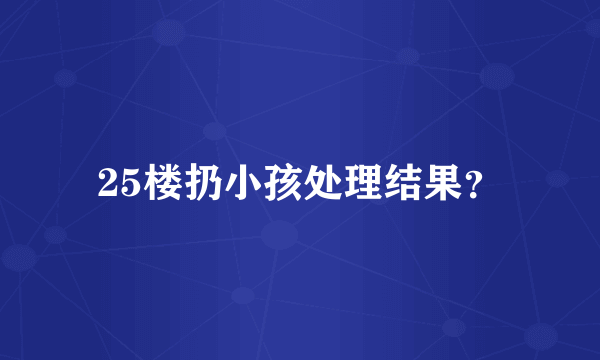 25楼扔小孩处理结果?